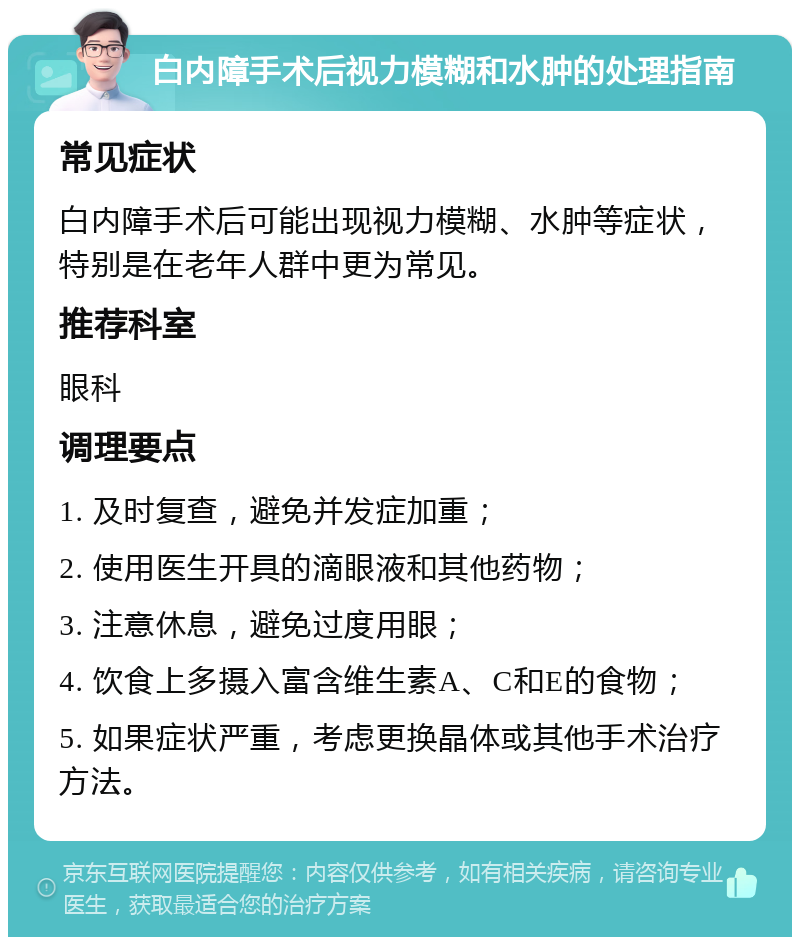 白内障手术后视力模糊和水肿的处理指南

常见症状

白内障手术后可能出现视力模糊、水肿等症状，特别是在老年人群中更为常见。

推荐科室

眼科

调理要点

1. 及时复查，避免并发症加重；

2. 使用医生开具的滴眼液和其他药物；

3. 注意休息，避免过度用眼；

4. 饮食上多摄入富含维生素A、C和E的食物；

5. 如果症状严重，考虑更换晶体或其他手术治疗方法。

京东互联网医院提醒您：内容仅供参考，如有相关疾病，请咨询专业医生，获取最适合您的治疗方案